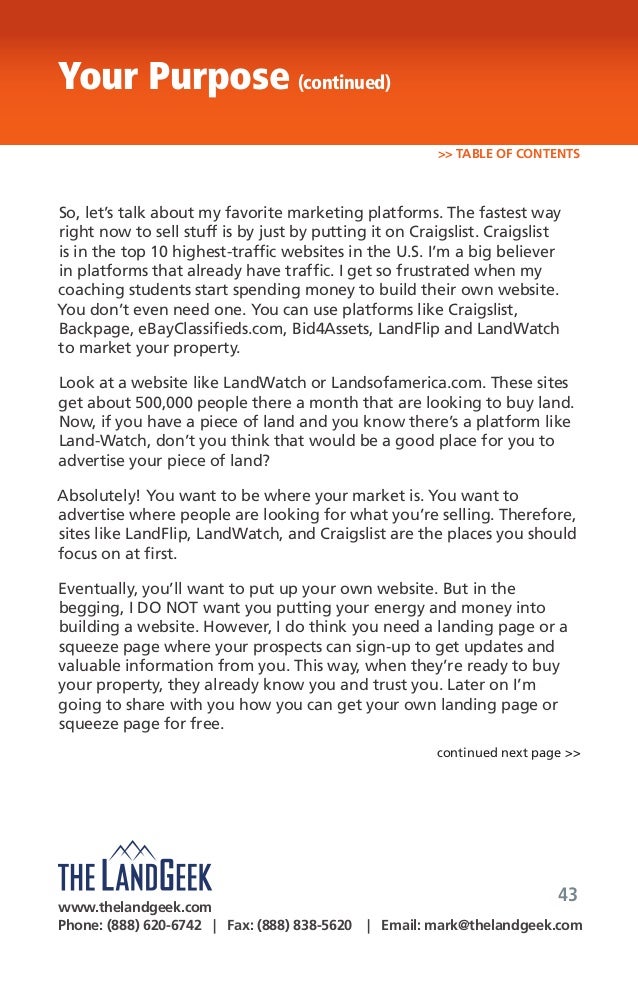 Your Purpose (continued)

>> TABLE OF CONTENTS

So, let's talk about my favorite marketing platforms. The fastest way right now to sell stuff is by just by putting it on Craigslist. Craigslist is in the top 10 highest-traffic websites in the U.S. I'm a big believer in platforms that already have traffic. I get so frustrated when my coaching students start spending money to build their own website. You don't even need one. You can use platforms like Craigslist, Backpage, eBayClassifieds.com, Bid4Assets, LandFlip and LandWatch to market your property.

Look at a website like LandWatch or Landsofamerica.com. These sites get about 500,000 people there a month that are looking to buy land. Now, if you have a piece of land and you know there's a platform like Land-Watch, don't you think that would be a good place for you to advertise your piece of land?

Absolutely! You want to be where your market is. You want to advertise where people are looking for what you're selling. Therefore, sites like LandFlip, LandWatch, and Craigslist are the places you should focus on at first.

Eventually, you'll want to put up your own website. But in the begging, I DO NOT want you putting your energy and money into building a website. However, I do think you need a landing page or a squeeze page where your prospects can sign-up to get updates and valuable information from you. This way, when they're ready to buy your property, they already know you and trust you. Later on I'm going to share with you how you can get your own landing page or squeeze page for free.

continued next page >>

THE LANDGEEK

43

www.thelandgeek.com
Phone: (888) 620-6742 | Fax: (888) 838-5620 | Email: mark@thelandgeek.com